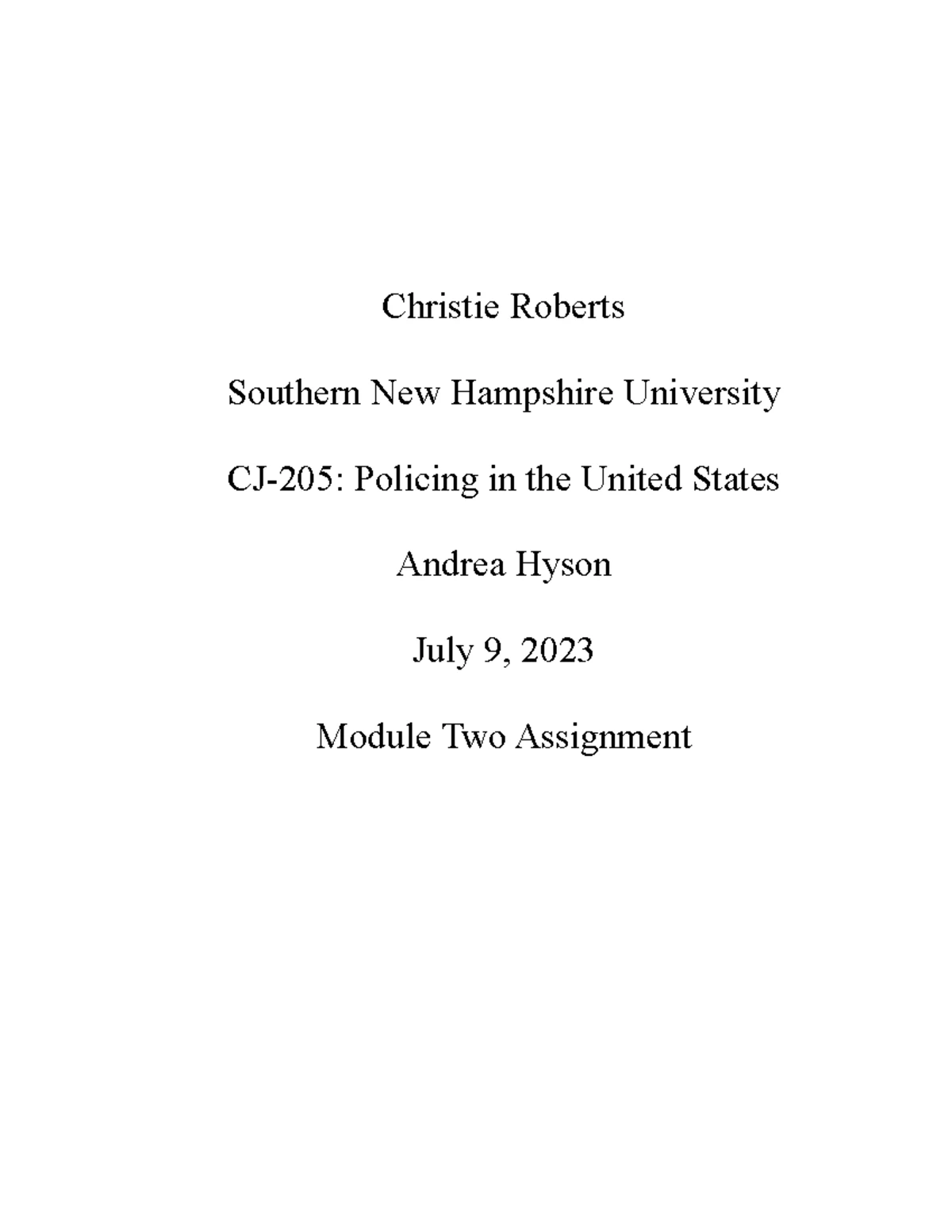 Christie Roberts

Southern New Hampshire University

CJ-205: Policing in the United States

Andrea Hyson

July 9, 2023

Module Two Assignment